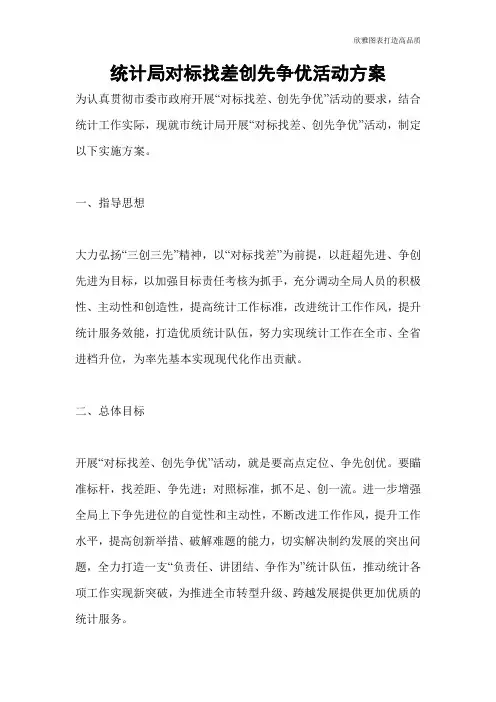 欣雅图表打造高品质

统计局对标找差创先争优活动方案

为认真贯彻市委市政府开展“对标找差、创先争优”活动的要求，结合统计工作实际，现就市统计局开展“对标找差、创先争优”活动，制定以下实施方案。

一、指导思想

大力弘扬“三创三先”精神，以“对标找差”为前提，以赶超先进、争创先进为目标，以加强目标责任考核为抓手，充分调动全局人员的积极性、主动性和创造性，提高统计工作标准，改进统计工作作风，提升统计服务效能，打造优质统计队伍，努力实现统计工作在全市、全省进档升位，为率先基本实现现代化作出贡献。

二、总体目标

开展“对标找差、创先争优”活动，就是要高点定位、争先创优。要瞄准标杆，找差距、争先进；对照标准，抓不足、创一流。进一步增强全局上下争先进位的自觉性和主动性，不断改进工作作风，提升工作水平，提高创新举措、破解难题的能力，切实解决制约发展的突出问题，全力打造一支“负责任、讲团结、争作为”统计队伍，推动统计各项工作实现新突破，为推进全市转型升级、跨越发展提供更加优质的统计服务。